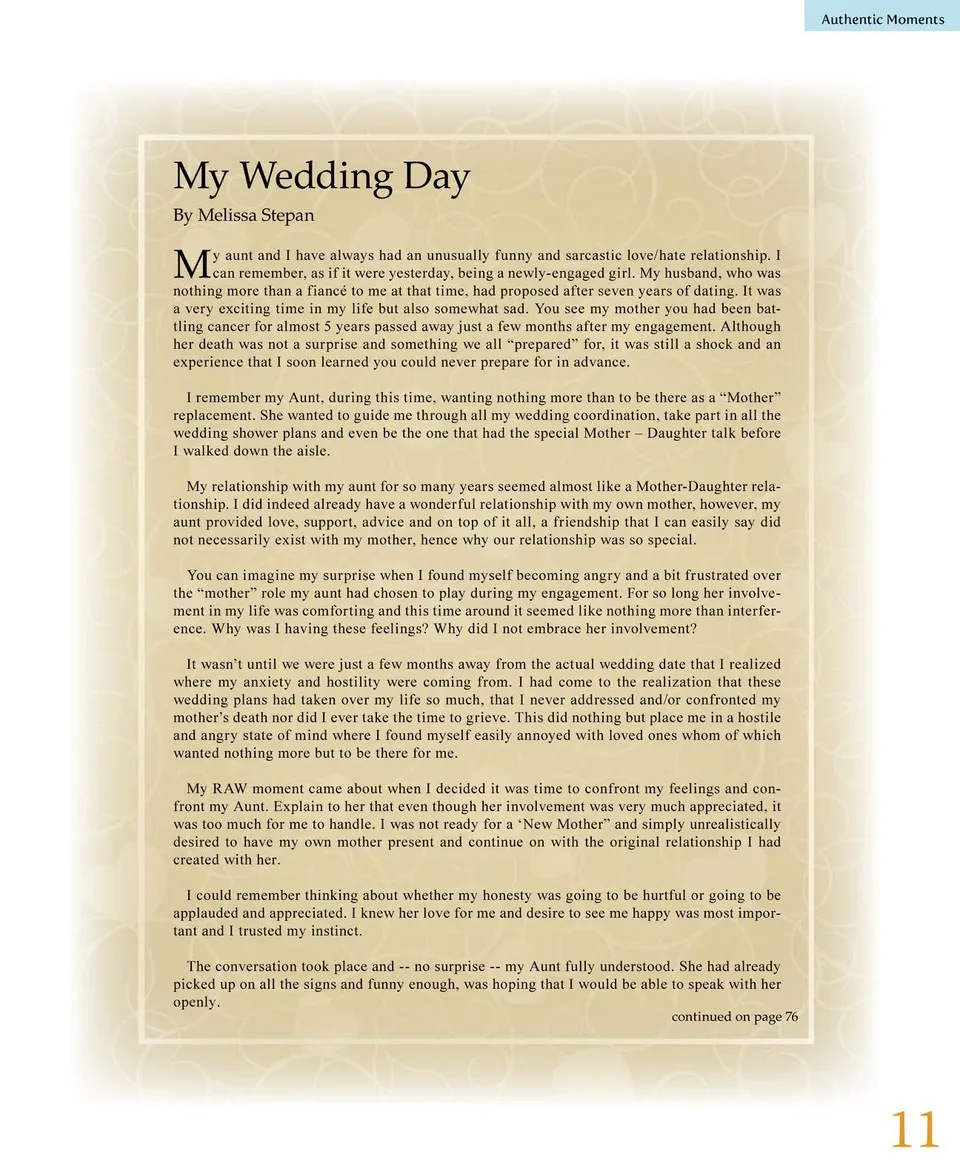 Authentic Moments

My Wedding Day

By Melissa Stepan

My aunt and I have always had an unusually funny and sarcastic love/hate relationship. I can remember, as if it were yesterday, being a newly-engaged girl. My husband, who was nothing more than a fiancé to me at that time, had proposed after seven years of dating. It was a very exciting time in my life but also somewhat sad. You see my mother you had been battling cancer for almost 5 years passed away just a few months after my engagement. Although her death was not a surprise and something we all "prepared" for, it was still a shock and an experience that I soon learned you could never prepare for in advance.

I remember my Aunt, during this time, wanting nothing more than to be there as a "Mother" replacement. She wanted to guide me through all my wedding coordination, take part in all the wedding shower plans and even be the one that had the special Mother – Daughter talk before I walked down the aisle.

My relationship with my aunt for so many years seemed almost like a Mother-Daughter relationship. I did indeed already have a wonderful relationship with my own mother, however, my aunt provided love, support, advice and on top of it all, a friendship that I can easily say did not necessarily exist with my mother, hence why our relationship was so special.

You can imagine my surprise when I found myself becoming angry and a bit frustrated over the "mother" role my aunt had chosen to play during my engagement. For so long her involvement in my life was comforting and this time around it seemed like nothing more than interference. Why was I having these feelings? Why did I not embrace her involvement?

It wasn't until we were just a few months away from the actual wedding date that I realized where my anxiety and hostility were coming from. I had come to the realization that these wedding plans had taken over my life so much, that I never addressed and/or confronted my mother's death nor did I ever take the time to grieve. This did nothing but place me in a hostile and angry state of mind where I found myself easily annoyed with loved ones whom of which wanted nothing more but to be there for me.

My RAW moment came about when I decided it was time to confront my feelings and confront my Aunt. Explain to her that even though her involvement was very much appreciated, it was too much for me to handle. I was not ready for a 'New Mother" and simply unrealistically desired to have my own mother present and continue on with the original relationship I had created with her.

I could remember thinking about whether my honesty was going to be hurtful or going to be applauded and appreciated. I knew her love for me and desire to see me happy was most important and I trusted my instinct.

The conversation took place and -- no surprise -- my Aunt fully understood. She had already picked up on all the signs and funny enough, was hoping that I would be able to speak with her openly.

continued on page 76

11